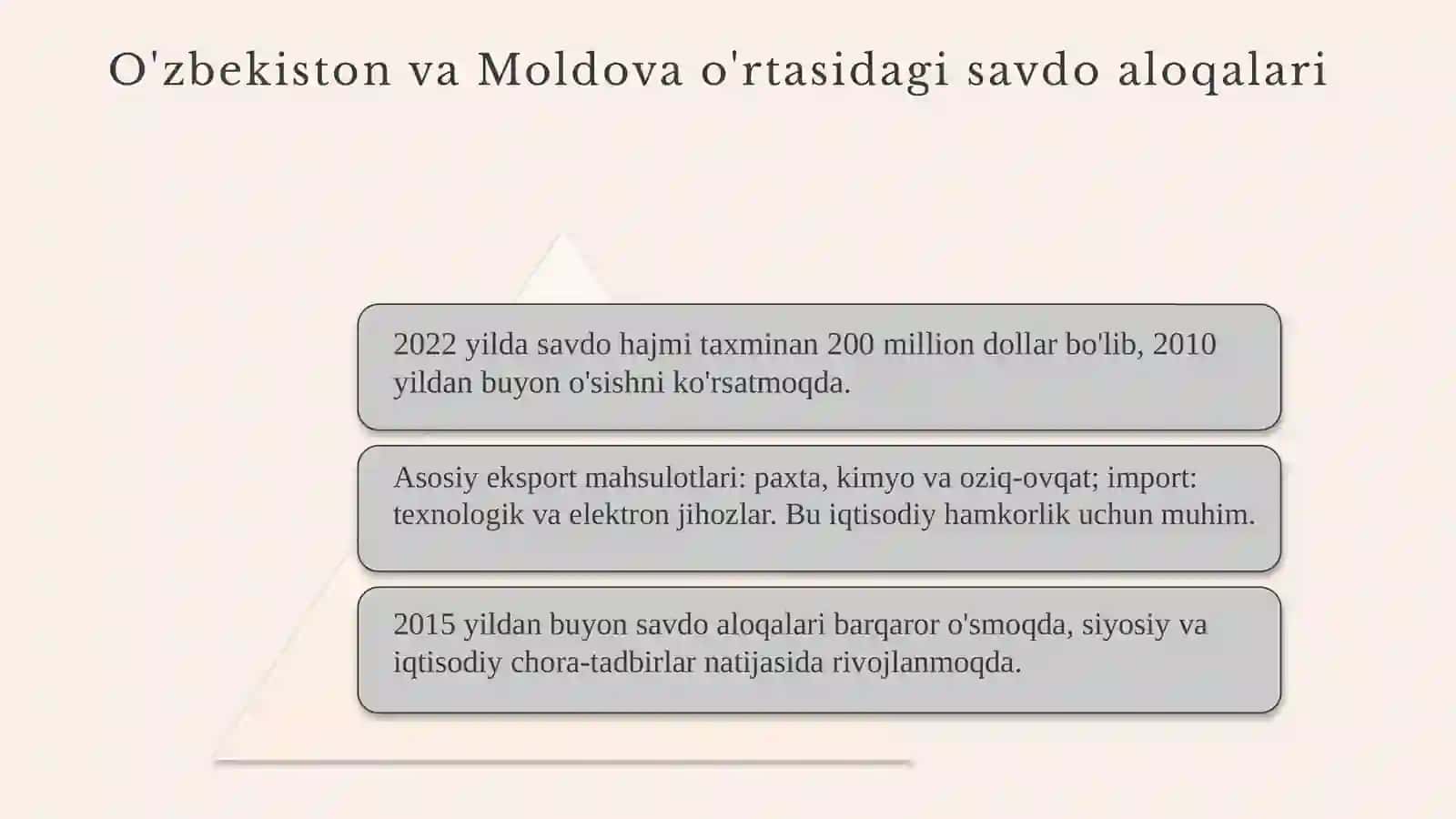 O'zbekiston va Moldova o'rtasidagi savdo aloqalari

2022 yilda savdo hajmi taxminan 200 million dollar bo'lib, 2010 yildan buyon o'sishni ko'rsatmoqda.

Asosiy eksport mahsulotlari: paxta, kimyo va oziq-ovqat; import: texnologik va elektron jihozlar. Bu iqtisodiy hamkorlik uchun muhim.

2015 yildan buyon savdo aloqalari barqaror o'smoqda, siyosiy va iqtisodiy chora-tadbirlar natijasida rivojlanmoqda.